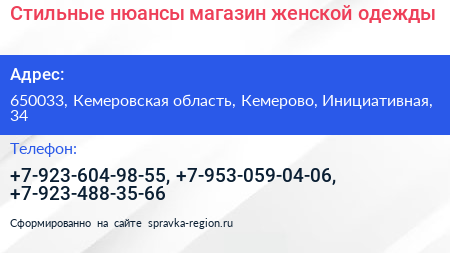 Стильные нюансы магазин женской одежды

Адрес:

650033, Кемеровская область, Кемерово, Инициативная, 34

Телефон:

+7-923-604-98-55, +7-953-059-04-06, +7-923-488-35-66

Сформированно на сайте spravka-region.ru